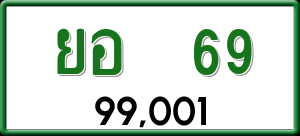 ยอ 69

99,001